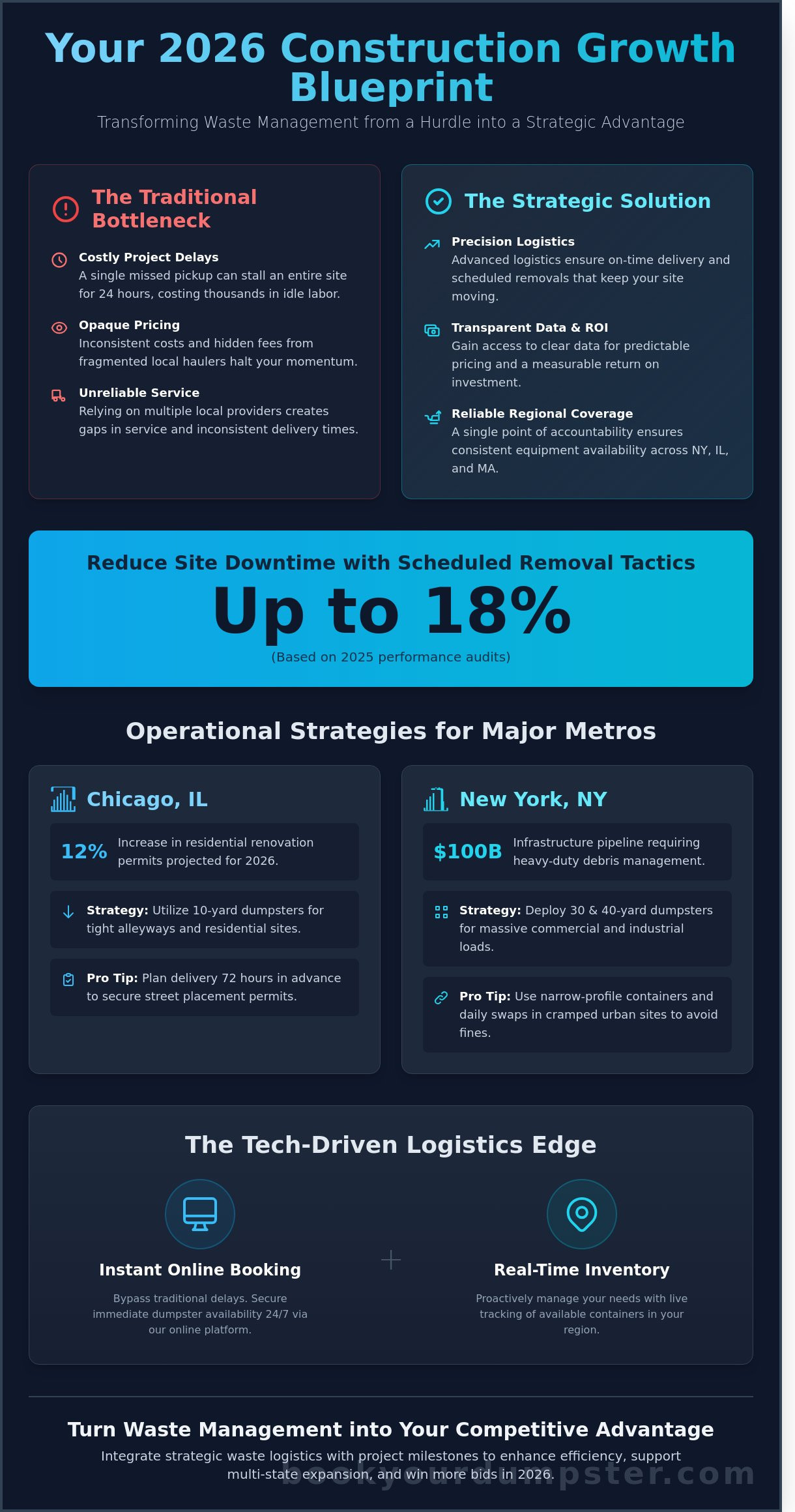 Your 2026 Construction Growth Blueprint

Transforming Waste Management from a Hurdle into a Strategic Advantage

The Traditional Bottleneck

Costly Project Delays
A single missed pickup can stall an entire site for 24 hours, costing thousands in idle labor.

Opaque Pricing
Inconsistent costs and hidden fees from fragmented local haulers halt your momentum.

Unreliable Service
Relying on multiple local providers creates gaps in service and inconsistent delivery times.

The Strategic Solution

Precision Logistics
Advanced logistics ensure on-time delivery and scheduled removals that keep your site moving.

Transparent Data & ROI
Gain access to clear data for predictable pricing and a measurable return on investment.

Reliable Regional Coverage
A single point of accountability ensures consistent equipment availability across NY, IL, and MA.

Reduce Site Downtime with Scheduled Removal Tactics

Up to 18%

(Based on 2025 performance audits)

Operational Strategies for Major Metros

Chicago, IL

12% Increase in residential renovation permits projected for 2026.

Strategy: Utilize 10-yard dumpsters for tight alleyways and residential sites.

Pro Tip: Plan delivery 72 hours in advance to secure street placement permits.

New York, NY

$100B Infrastructure pipeline requiring heavy-duty debris management.

Strategy: Deploy 30 & 40-yard dumpsters for massive commercial and industrial loads.

Pro Tip: Use narrow-profile containers and daily swaps in cramped urban sites to avoid fines.

The Tech-Driven Logistics Edge

Instant Online Booking
Bypass traditional delays. Secure immediate dumpster availability 24/7 via our online platform.

+

Real-Time Inventory
Proactively manage your needs with live tracking of available containers in your region.

Turn Waste Management into Your Competitive Advantage

Integrate strategic waste logistics with project milestones to enhance efficiency, support multi-state expansion, and win more bids in 2026.

bookyourdumpster.com